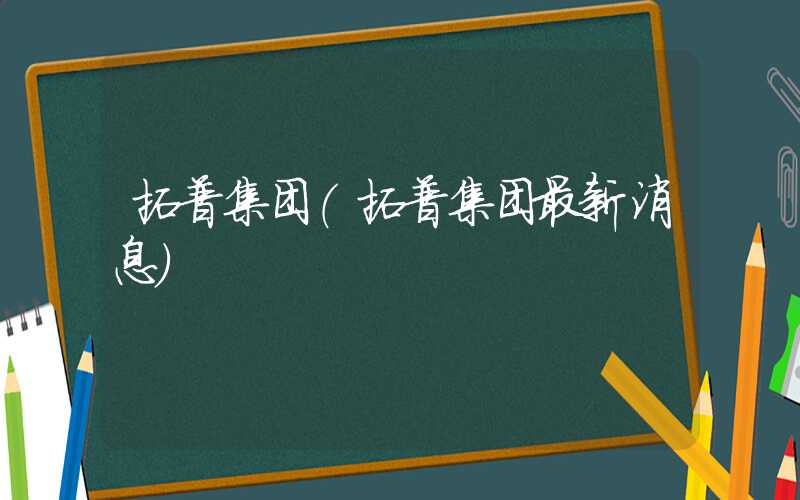 拓普集团(拓普集团最新消息)